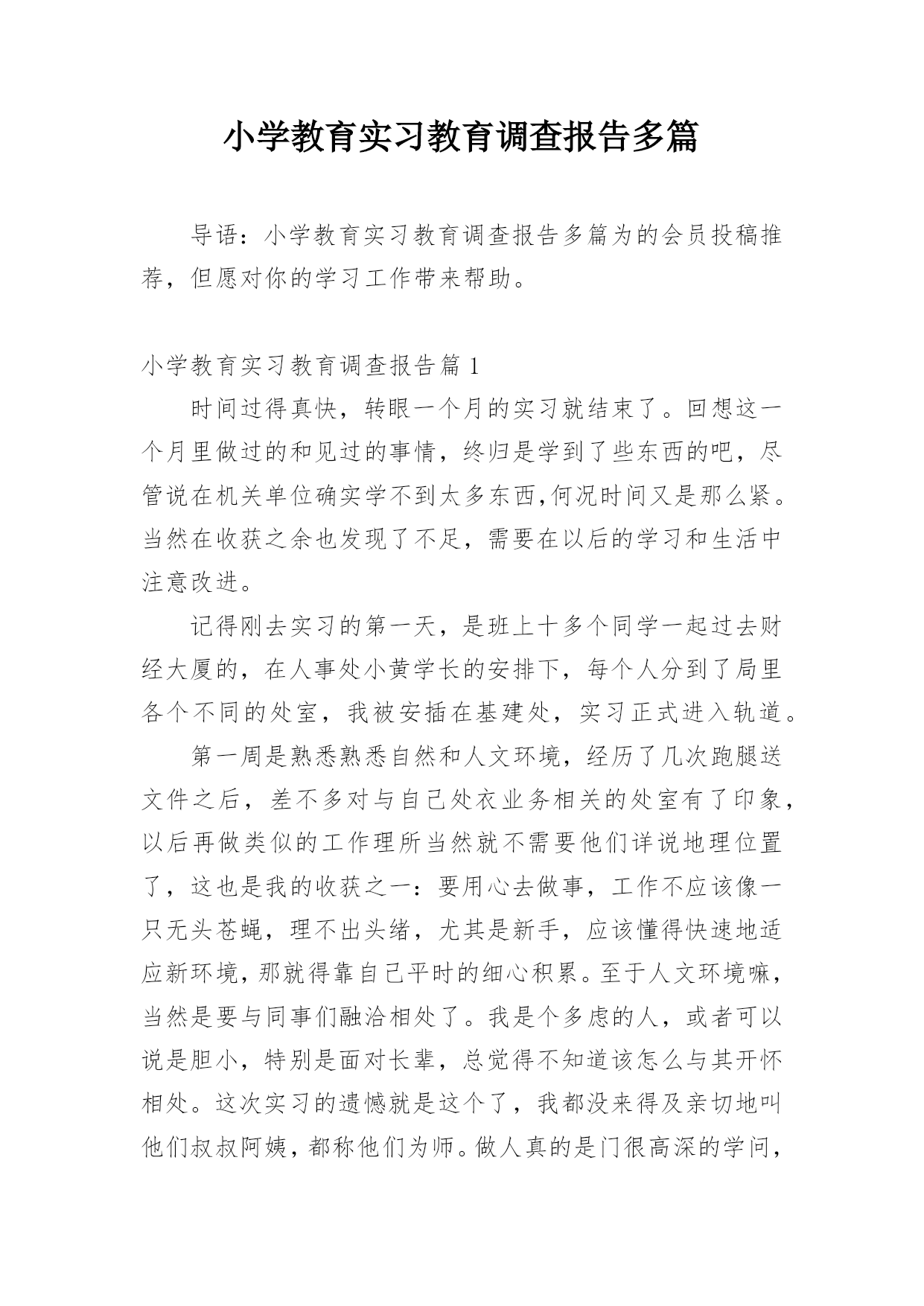 小学教育实习教育调查报告多篇

导语：小学教育实习教育调查报告多篇为的会员投稿推荐，但愿对你的学习工作带来帮助。

小学教育实习教育调查报告篇 1

时间过得真快，转眼一个月的实习就结束了。回想这一个月里做过的和见过的事情，终归是学到了些东西的吧，尽管说在机关单位确实学不到太多东西,何况时间又是那么紧。当然在收获之余也发现了不足，需要在以后的学习和生活中注意改进。

记得刚去实习的第一天，是班上十多个同学一起过去财经大厦的，在人事处小黄学长的安排下，每个人分到了局里各个不同的处室，我被安插在基建处，实习正式进入轨道。

第一周是熟悉熟悉自然和人文环境，经历了几次跑腿送文件之后，差不多对与自己处衣业务相关的处室有了印象，以后再做类似的工作理所当然就不需要他们详说地理位置了，这也是我的收获之一：要用心去做事，工作不应该像一只无头苍蝇，理不出头绪，尤其是新手，应该懂得快速地适应新环境，那就得靠自己平时的细心积累。至于人文环境嘛，当然是要与同事们融洽相处了。我是个多虑的人，或者可以说是胆小，特别是面对长辈，总觉得不知道该怎么与其开怀相处。这次实习的遗憾就是这个了，我都没来得及亲切地叫他们叔叔阿姨，都称他们为师。做人真的是门很高深的学问，